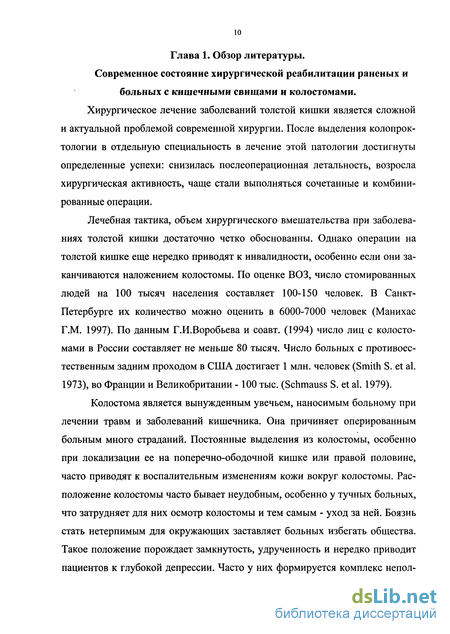 10

Глава 1. Обзор литературы.

Современное состояние хирургической реабилитации раненых и больных с кишечными свищами и колостомами.

Хирургическое лечение заболеваний толстой кишки является сложной и актуальной проблемой современной хирургии. После выделения колопроктологии в отдельную специальность в лечение этой патологии достигнуты определенные успехи: снизилась послеоперационная летальность, возросла хирургическая активность, чаще стали выполняться сочетанные и комбинированные операции.

Лечебная тактика, объем хирургического вмешательства при заболеваниях толстой кишки достаточно четко обоснованны. Однако операции на толстой кишке еще нередко приводят к инвалидности, особенно если они заканчиваются наложением колостомы. По оценке ВОЗ, число стомированных людей на 100 тысяч населения составляет 100-150 человек. В Санкт-Петербурге их количество можно оценить в 6000-7000 человек (Манихас Г.М. 1997). По данным Г.И.Воробьева и соавт. (1994) число лиц с колостомами в России составляет не меньше 80 тысяч. Число больных с противоестественным задним проходом в США достигает 1 млн. человек (Smith S. et al. 1973), во Франции и Великобритании - 100 тыс. (Schmauss S. et al. 1979).

Колостома является вынужденным увечьем, наносимым больному при лечении травм и заболеваний кишечника. Она причиняет оперированным больным много страданий. Постоянные выделения из колостомы, особенно при локализации ее на поперечно-ободочной кишке или правой половине, часто приводят к воспалительным изменениям кожи вокруг колостомы. Расположение колостомы часто бывает неудобным, особенно у тучных больных, что затрудняет для них осмотр колостомы и тем самым - уход за ней. Боязнь стать нетерпимым для окружающих заставляет больных избегать общества. Такое положение порождает замкнутость, удрученность и нередко приводит пациентов к глубокой депрессии. Часто у них формируется комплекс непол-

dsLib.net
библиотека диссертаций